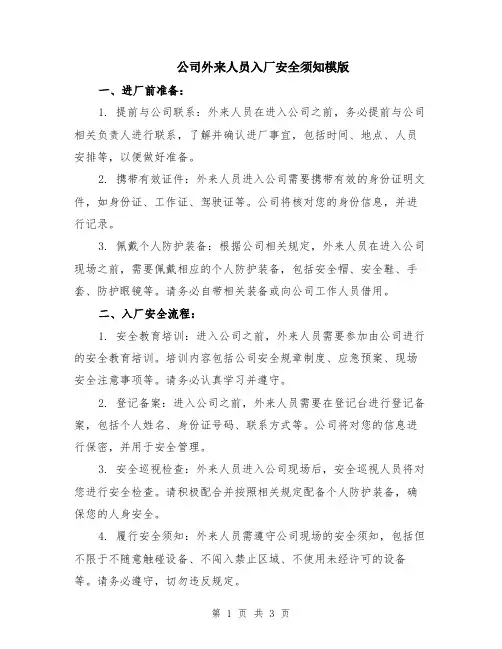 公司外来人员入厂安全须知模版

一、进厂前准备：

1. 提前与公司联系：外来人员在进入公司之前，务必提前与公司相关负责人进行联系，了解并确认进厂事宜，包括时间、地点、人员安排等，以便做好准备。

2. 携带有效证件：外来人员进入公司需要携带有效的身份证明文件，如身份证、工作证、驾驶证等。公司将核对您的身份信息，并进行记录。

3. 佩戴个人防护装备：根据公司相关规定，外来人员在进入公司现场之前，需要佩戴相应的个人防护装备，包括安全帽、安全鞋、手套、防护眼镜等。请务必自带相关装备或向公司工作人员借用。

二、入厂安全流程：

1. 安全教育培训：进入公司之前，外来人员需要参加由公司进行的安全教育培训。培训内容包括公司安全规章制度、应急预案、现场安全注意事项等。请务必认真学习并遵守。

2. 登记备案：进入公司之前，外来人员需要在登记台进行登记备案，包括个人姓名、身份证号码、联系方式等。公司将对您的信息进行保密，并用于安全管理。

3. 安全巡视检查：外来人员进入公司现场后，安全巡视人员将对您进行安全检查。请积极配合并按照相关规定配备个人防护装备，确保您的人身安全。

4. 履行安全须知：外来人员需遵守公司现场的安全须知，包括但不限于不随意触碰设备、不闯入禁止区域、不使用未经许可的设备等。请务必遵守，切勿违反规定。

第 1 页 共 3 页